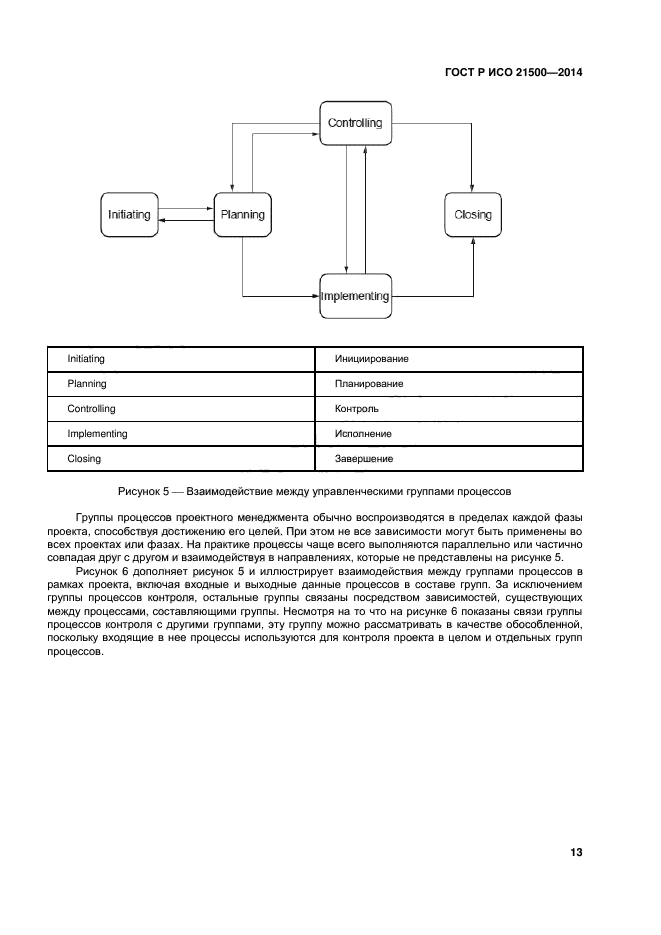 ГОСТ Р ИСО 21500—2014

Controlling

Initiating

Planning

Closing

Implementing

| Initiating | Инициирование |
|---|---|
| Planning | Планирование |
| Controlling | Контроль |
| Implementing | Исполнение |
| Closing | Завершение |

Рисунок 5 — Взаимодействие между управленческими группами процессов

Группы процессов проектного менеджмента обычно воспроизводятся в пределах каждой фазы проекта, способствуя достижению его целей. При этом не все зависимости могут быть применены во всех проектах или фазах. На практике процессы чаще всего выполняются параллельно или частично совпадая друг с другом и взаимодействуя в направлениях, которые не представлены на рисунке 5.

Рисунок 6 дополняет рисунок 5 и иллюстрирует взаимодействия между группами процессов в рамках проекта, включая входные и выходные данные процессов в составе групп. За исключением группы процессов контроля, остальные группы связаны посредством зависимостей, существующих между процессами, составляющими группы. Несмотря на то что на рисунке 6 показаны связи группы процессов контроля с другими группами, эту группу можно рассматривать в качестве обособленной, поскольку входящие в нее процессы используются для контроля проекта в целом и отдельных групп процессов.

13